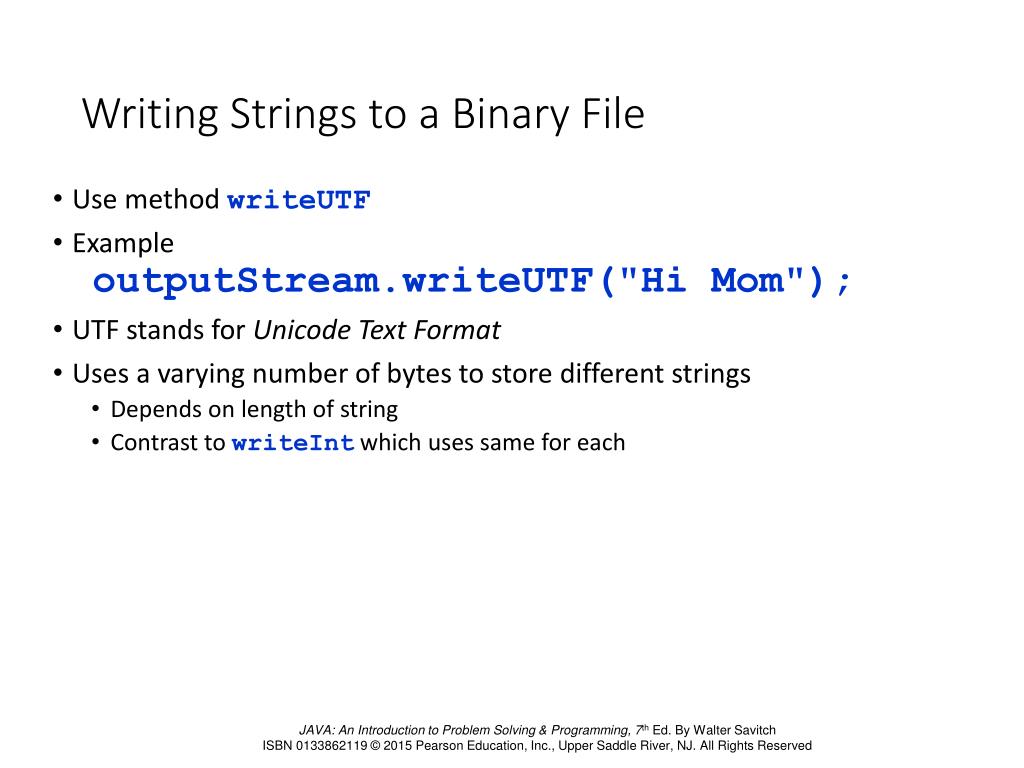 Writing Strings to a Binary File

• Use method writeUTF
• Example
outputStream.writeUTF("Hi Mom");
• UTF stands for Unicode Text Format
• Uses a varying number of bytes to store different strings
• Depends on length of string
• Contrast to writeInt which uses same for each

JAVA: An Introduction to Problem Solving & Programming, 7th Ed. By Walter Savitch
ISBN 0133862119 © 2015 Pearson Education, Inc., Upper Saddle River, NJ. All Rights Reserved